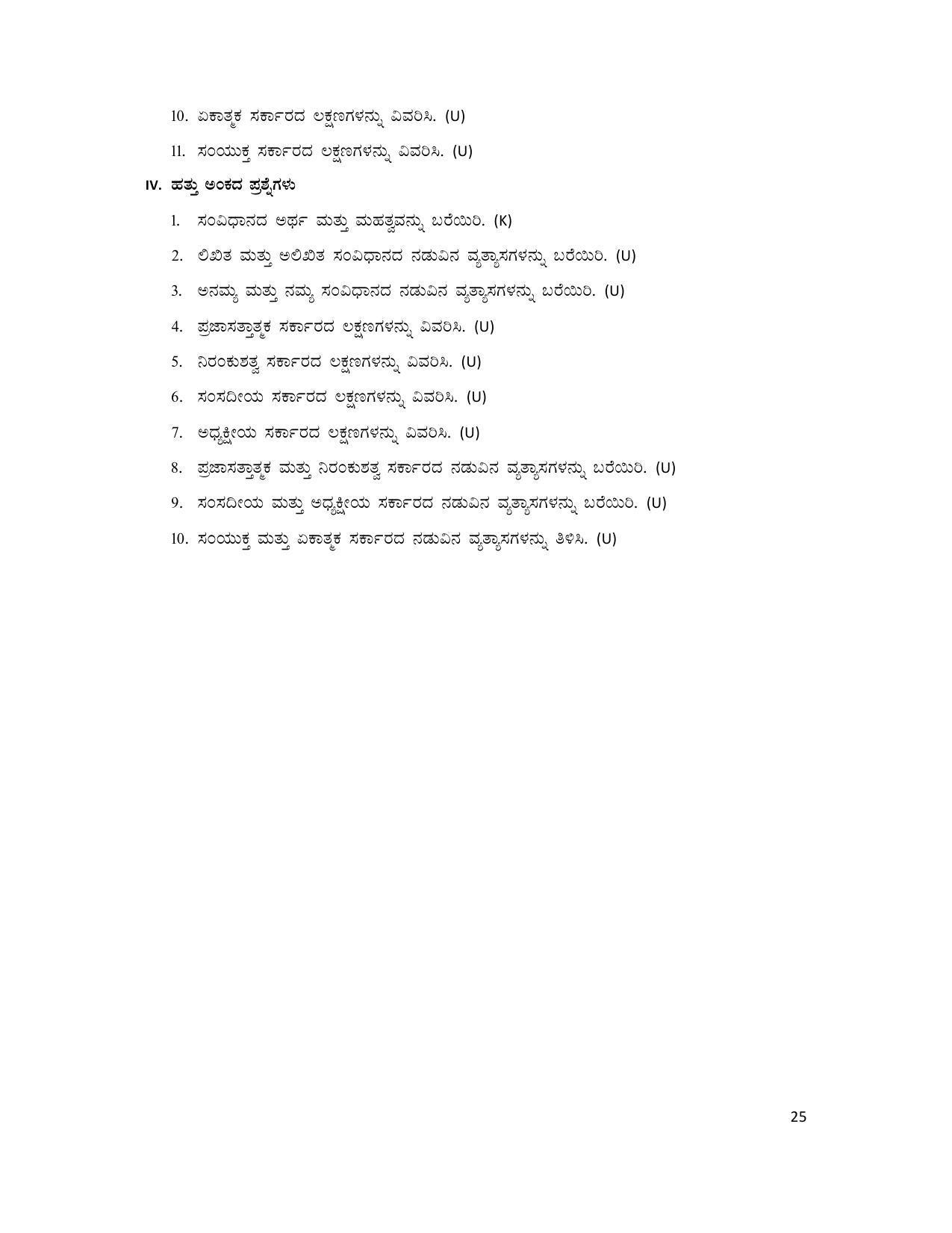 10. ಏಕಾತ್ಮಕ ಸರ್ಕಾರದ ಲಕ್ಷಣಗಳನ್ನು ವಿವರಿಸಿ. (U)

11. ಸಂಯುಕ್ತ ಸರ್ಕಾರದ ಲಕ್ಷಣಗಳನ್ನು ವಿವರಿಸಿ. (U)

IV. ಹತ್ತು ಅಂಕದ ಪ್ರಶ್ನೆಗಳು

1. ಸಂವಿಧಾನದ ಅರ್ಥ ಮತ್ತು ಮಹತ್ವವನ್ನು ಬರೆಯಿರಿ. (K)

2. ಲಿಖಿತ ಮತ್ತು ಅಲಿಖಿತ ಸಂವಿಧಾನದ ನಡುವಿನ ವ್ಯತ್ಯಾಸಗಳನ್ನು ಬರೆಯಿರಿ. (U)

3. ಅನಮ್ಯ ಮತ್ತು ನಮ್ಯ ಸಂವಿಧಾನದ ನಡುವಿನ ವ್ಯತ್ಯಾಸಗಳನ್ನು ಬರೆಯಿರಿ. (U)

4. ಪ್ರಜಾಸತ್ತಾತ್ಮಕ ಸರ್ಕಾರದ ಲಕ್ಷಣಗಳನ್ನು ವಿವರಿಸಿ. (U)

5. ನಿರಂಕುಶತ್ವ ಸರ್ಕಾರದ ಲಕ್ಷಣಗಳನ್ನು ವಿವರಿಸಿ. (U)

6. ಸಂಸದೀಯ ಸರ್ಕಾರದ ಲಕ್ಷಣಗಳನ್ನು ವಿವರಿಸಿ. (U)

7. ಅಧ್ಯಕ್ಷೀಯ ಸರ್ಕಾರದ ಲಕ್ಷಣಗಳನ್ನು ವಿವರಿಸಿ. (U)

8. ಪ್ರಜಾಸತ್ತಾತ್ಮಕ ಮತ್ತು ನಿರಂಕುಶತ್ವ ಸರ್ಕಾರದ ನಡುವಿನ ವ್ಯತ್ಯಾಸಗಳನ್ನು ಬರೆಯಿರಿ. (U)

9. ಸಂಸದೀಯ ಮತ್ತು ಅಧ್ಯಕ್ಷೀಯ ಸರ್ಕಾರದ ನಡುವಿನ ವ್ಯತ್ಯಾಸಗಳನ್ನು ಬರೆಯಿರಿ. (U)

10. ಸಂಯುಕ್ತ ಮತ್ತು ಏಕಾತ್ಮಕ ಸರ್ಕಾರದ ನಡುವಿನ ವ್ಯತ್ಯಾಸಗಳನ್ನು ತಿಳಿಸಿ. (U)

25